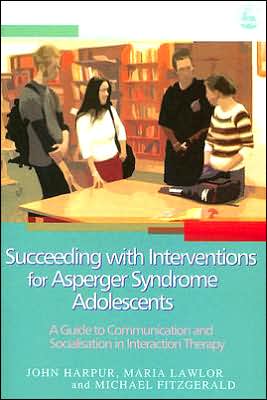 Succeeding with Interventions for Asperger Syndrome Adolescents

A Guide to Communication and Socialisation in Interaction Therapy

JOHN HARPUR, MARIA LAWLOR and MICHAEL FITZGERALD